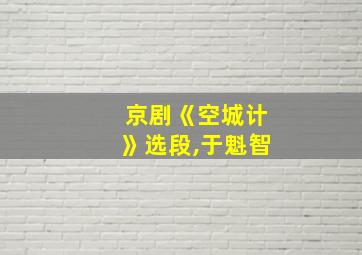 京剧《空城计》选段,于魁智